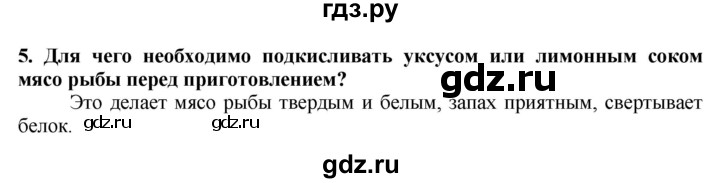 гдз.ру

5. Для чего необходимо подкисливать уксусом или лимонным соком мясо рыбы перед приготовлением?

gdz.ru

Это делает мясо рыбы твердым и белым, запах приятным, свертывает белок. gdz.ru gdz.ru

gdz.ru